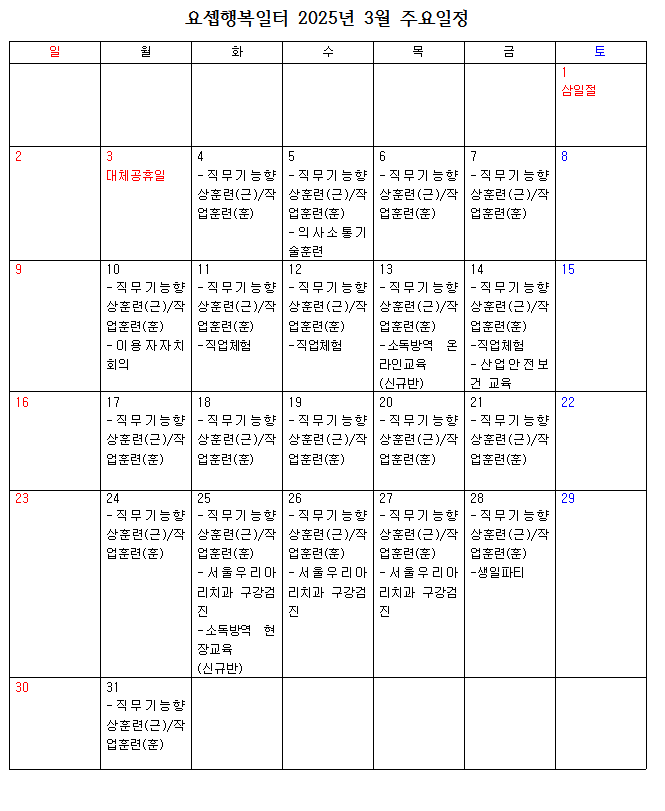 요셉행복일터 2025년 3월 주요일정

| 일 | 월 | 화 | 수 | 목 | 금 | 토 |
|---|---|---|---|---|---|---|
| | | | | | | 1 삼일절 |
| 2 | 3 대체공휴일 | 4 - 직무기능향상훈련(근)/작업훈련(훈) | 5 - 직무기능향상훈련(근)/작업훈련(훈) - 의사소통기술훈련 | 6 - 직무기능향상훈련(근)/작업훈련(훈) | 7 - 직무기능향상훈련(근)/작업훈련(훈) | 8 |
| 9 | 10 - 직무기능향상훈련(근)/작업훈련(훈) - 이용자자치회의 | 11 - 직무기능향상훈련(근)/작업훈련(훈) -직업체험 | 12 - 직무기능향상훈련(근)/작업훈련(훈) -직업체험 | 13 - 직무기능향상훈련(근)/작업훈련(훈) -소독방역 온라인교육 (신규반) | 14 - 직무기능향상훈련(근)/작업훈련(훈) -직업체험 - 산업안전보건 교육 | 15 |
| 16 | 17 - 직무기능향상훈련(근)/작업훈련(훈) | 18 - 직무기능향상훈련(근)/작업훈련(훈) | 19 - 직무기능향상훈련(근)/작업훈련(훈) | 20 - 직무기능향상훈련(근)/작업훈련(훈) | 21 - 직무기능향상훈련(근)/작업훈련(훈) | 22 |
| 23 | 24 - 직무기능향상훈련(근)/작업훈련(훈) | 25 - 직무기능향상훈련(근)/작업훈련(훈) - 서울우리아리치과 구강검진 -소독방역 현장교육 (신규반) | 26 - 직무기능향상훈련(근)/작업훈련(훈) - 서울우리아리치과 구강검진 | 27 - 직무기능향상훈련(근)/작업훈련(훈) - 서울우리아리치과 구강검진 | 28 - 직무기능향상훈련(근)/작업훈련(훈) -생일파티 | 29 |
| 30 | 31 - 직무기능향상훈련(근)/작업훈련(훈) | | | | | |